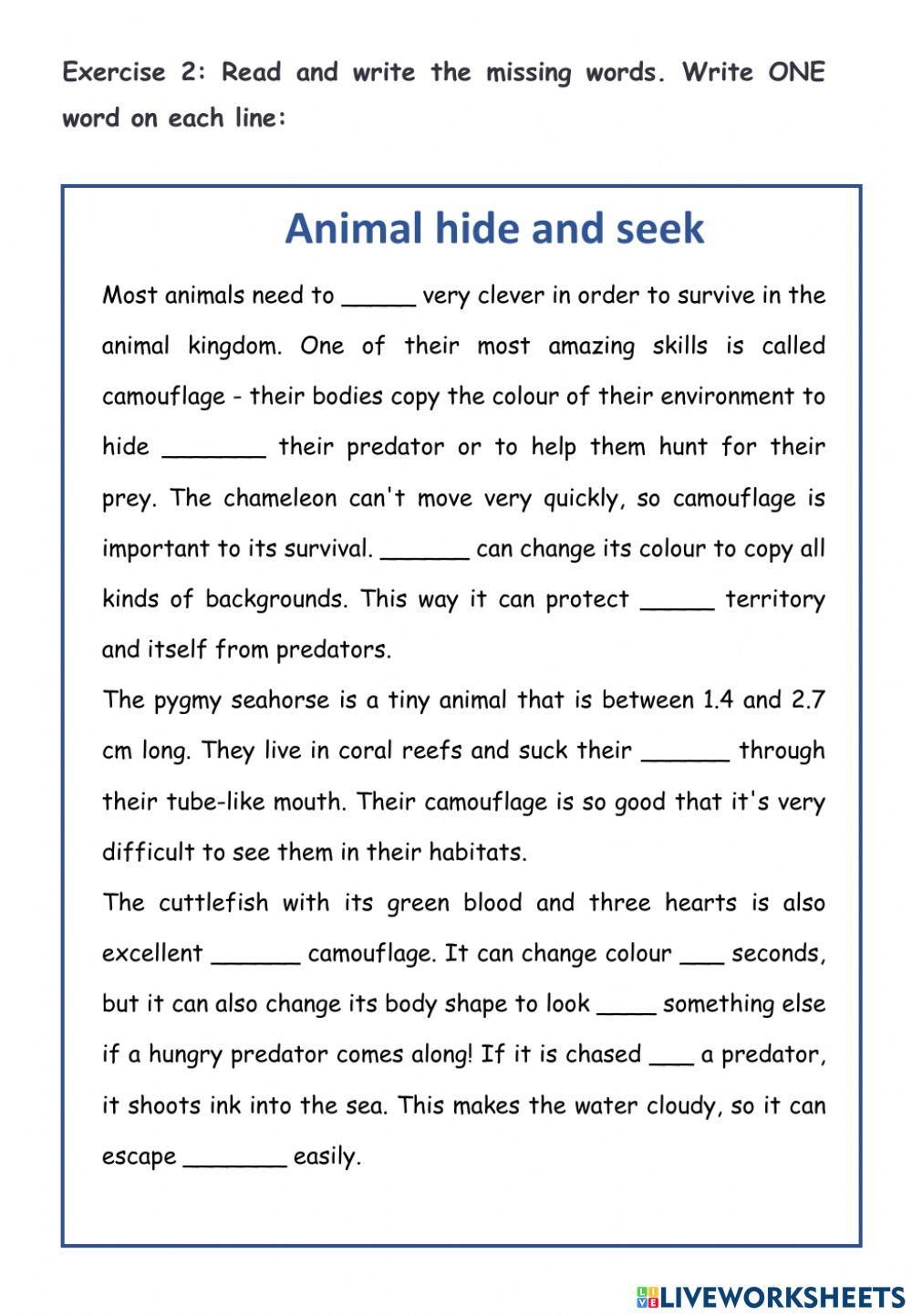 Exercise 2: Read and write the missing words. Write ONE word on each line:

Animal hide and seek

Most animals need to _____ very clever in order to survive in the animal kingdom. One of their most amazing skills is called camouflage - their bodies copy the colour of their environment to hide _______ their predator or to help them hunt for their prey. The chameleon can't move very quickly, so camouflage is important to its survival. ______ can change its colour to copy all kinds of backgrounds. This way it can protect _____ territory and itself from predators.
The pygmy seahorse is a tiny animal that is between 1.4 and 2.7 cm long. They live in coral reefs and suck their ______ through their tube-like mouth. Their camouflage is so good that it's very difficult to see them in their habitats.
The cuttlefish with its green blood and three hearts is also excellent ______ camouflage. It can change colour ___ seconds, but it can also change its body shape to look ____ something else if a hungry predator comes along! If it is chased ___ a predator, it shoots ink into the sea. This makes the water cloudy, so it can escape _______ easily.

LIVEWORKSHEETS